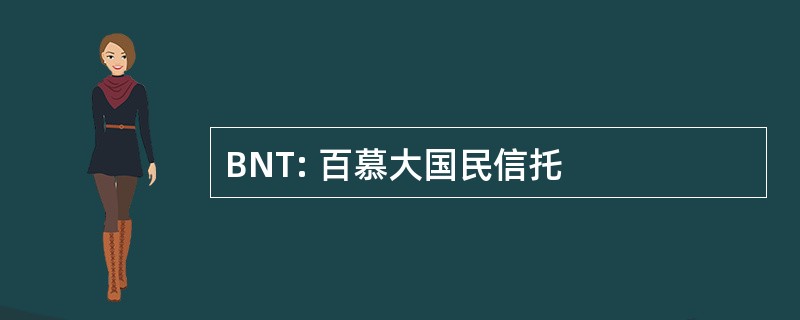 BNT: 百慕大国民信托